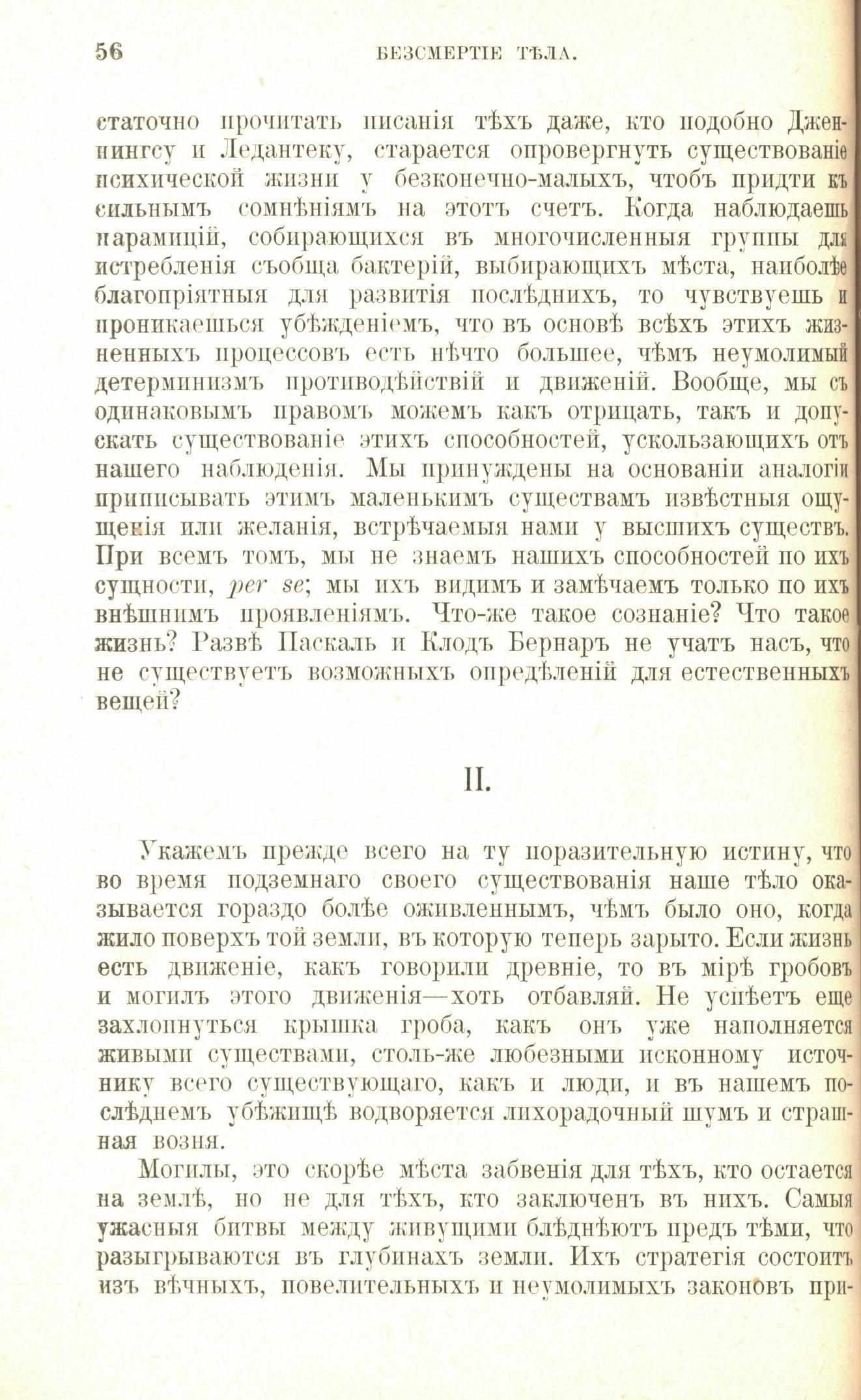 56 БЕЗСМЕРТІЕ ТѢЛА.

статочно прочитать писанія тѣхъ даже, кто подобно Дженнингсу и Ледантеку, старается опровергнуть существованіе психической жизни у безконечно-малыхъ, чтобъ придти къ сильнымъ сомнѣніямъ на этотъ счетъ. Когда наблюдаешь парамицій, собирающихся въ многочисленныя группы для истребленія съобща бактерій, выбирающихъ мѣста, наиболѣе благопріятныя для развитія послѣднихъ, то чувствуешь и проникаешься убѣжденіемъ, что въ основѣ всѣхъ этихъ жизненныхъ процессовъ есть нѣчто большее, чѣмъ неумолимый детерминизмъ противодѣйствій и движеній. Вообще, мы съ одинаковымъ правомъ можемъ какъ отрицать, такъ и допускать существованіе этихъ способностей, ускользающихъ отъ нашего наблюденія. Мы принуждены на основаніи аналогіи приписывать этимъ маленькимъ существамъ извѣстныя ощущенія или желанія, встрѣчаемыя нами у высшихъ существъ. При всемъ томъ, мы не знаемъ нашихъ способностей по ихъ сущности, per se; мы ихъ видимъ и замѣчаемъ только по ихъ внѣшнимъ проявленіямъ. Что-же такое сознаніе? Что такое жизнь? Развѣ Паскаль и Клодъ Бернаръ не учатъ насъ, что не существуетъ возможныхъ опредѣленій для естественныхъ вещей?

II.

Укажемъ прежде всего на ту поразительную истину, что во время подземнаго своего существованія наше тѣло оказывается гораздо болѣе оживленнымъ, чѣмъ было оно, когда жило поверхъ той земли, въ которую теперь зарыто. Если жизнь есть движеніе, какъ говорили древніе, то въ мірѣ гробовъ и могилъ этого движенія—хоть отбавляй. Не успѣетъ еще захлопнуться крышка гроба, какъ онъ уже наполняется живыми существами, столь-же любезными исконному источнику всего существующаго, какъ и люди, и въ нашемъ послѣднемъ убѣжищѣ водворяется лихорадочный шумъ и страшная возня.

Могилы, это скорѣе мѣста забвенія для тѣхъ, кто остается на землѣ, но не для тѣхъ, кто заключенъ въ нихъ. Самыя ужасныя битвы между живущими блѣднѣютъ предъ тѣми, что разыгрываются въ глубинахъ земли. Ихъ стратегія состоитъ изъ вѣчныхъ, повелительныхъ и неумолимыхъ законовъ при-